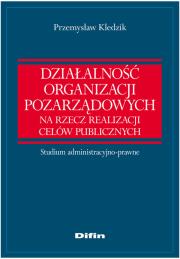 Przemysław Kledzik

DZIAŁALNOŚĆ ORGANIZACJI POZARZĄDOWYCH NA RZECZ REALIZACJI CELÓW PUBLICZNYCH

Studium administracyjno-prawne

Difin